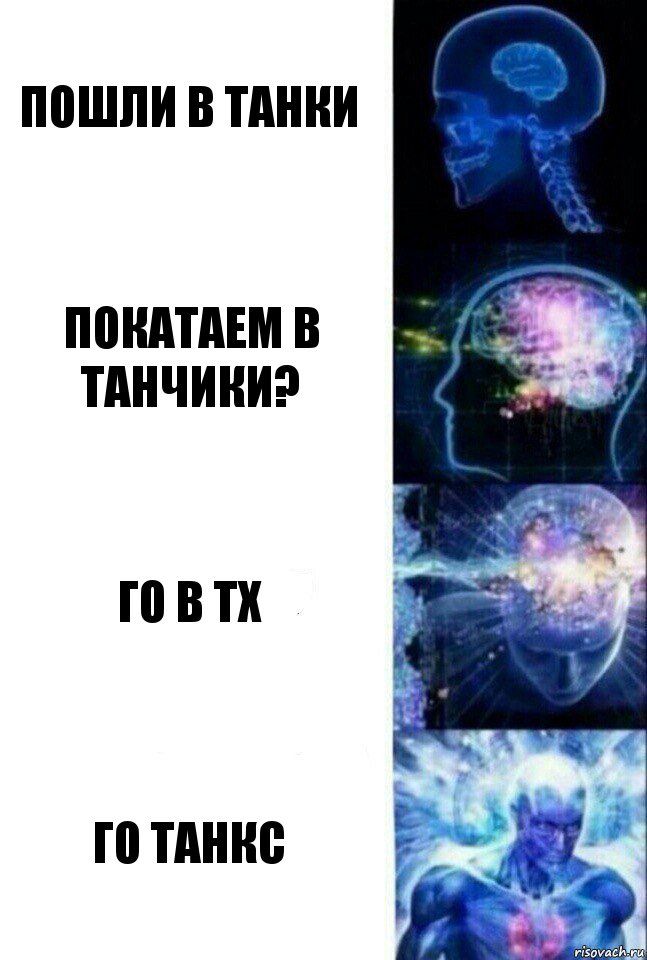 ПОШЛИ В ТАНКИ

ПОКАТАЕМ В ТАНЧИКИ?

ГО В ТХ

ГО ТАНКС

risovach.ru